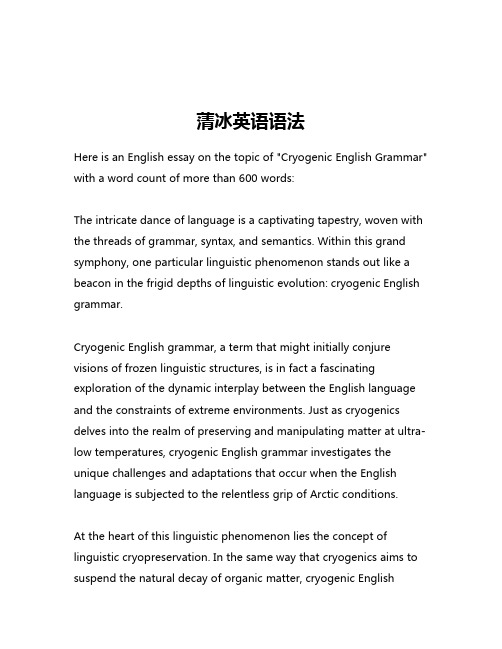 清冰英语语法

Here is an English essay on the topic of "Cryogenic English Grammar" with a word count of more than 600 words:

The intricate dance of language is a captivating tapestry, woven with the threads of grammar, syntax, and semantics. Within this grand symphony, one particular linguistic phenomenon stands out like a beacon in the frigid depths of linguistic evolution: cryogenic English grammar.

Cryogenic English grammar, a term that might initially conjure visions of frozen linguistic structures, is in fact a fascinating exploration of the dynamic interplay between the English language and the constraints of extreme environments. Just as cryogenics delves into the realm of preserving and manipulating matter at ultra-low temperatures, cryogenic English grammar investigates the unique challenges and adaptations that occur when the English language is subjected to the relentless grip of Arctic conditions.

At the heart of this linguistic phenomenon lies the concept of linguistic cryopreservation. In the same way that cryogenics aims to suspend the natural decay of organic matter, cryogenic English